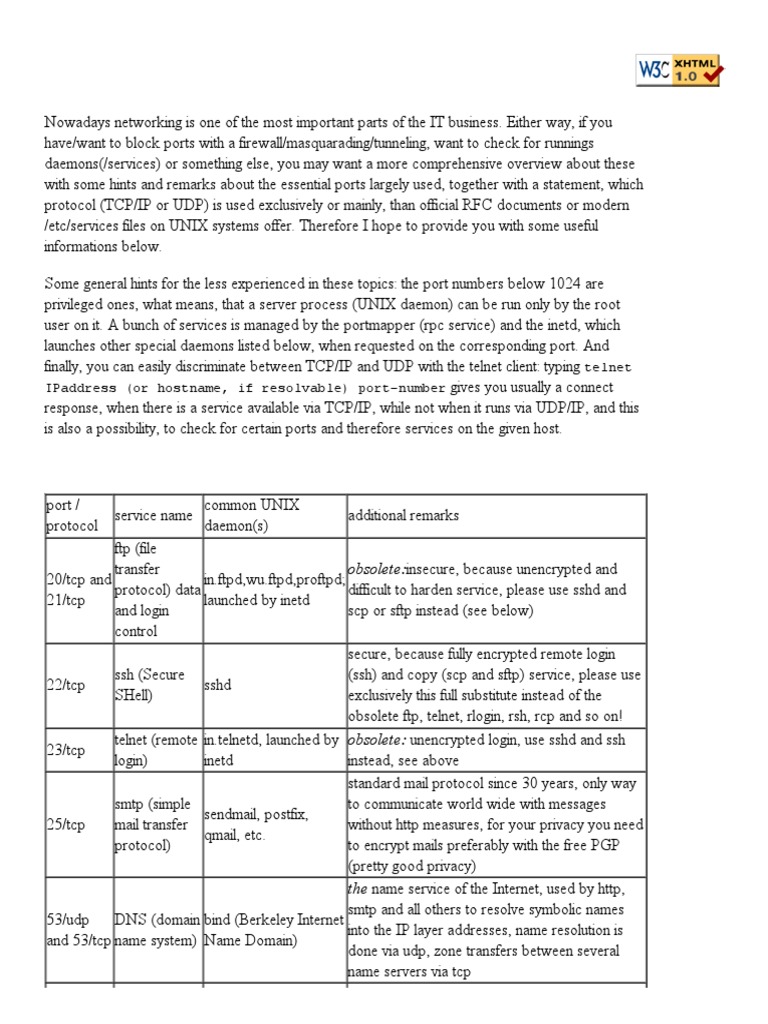 W3C XHTML 1.0

Nowadays networking is one of the most important parts of the IT business. Either way, if you have/want to block ports with a firewall/masquarading/tunneling, want to check for runnings daemons(/services) or something else, you may want a more comprehensive overview about these with some hints and remarks about the essential ports largely used, together with a statement, which protocol (TCP/IP or UDP) is used exclusively or mainly, than official RFC documents or modern /etc/services files on UNIX systems offer. Therefore I hope to provide you with some useful informations below.

Some general hints for the less experienced in these topics: the port numbers below 1024 are privileged ones, what means, that a server process (UNIX daemon) can be run only by the root user on it. A bunch of services is managed by the portmapper (rpc service) and the inetd, which launches other special daemons listed below, when requested on the corresponding port. And finally, you can easily discriminate between TCP/IP and UDP with the telnet client: typing telnet IPaddress (or hostname, if resolvable) port-number gives you usually a connect response, when there is a service available via TCP/IP, while not when it runs via UDP/IP, and this is also a possibility, to check for certain ports and therefore services on the given host.

| port / protocol | service name | common UNIX daemon(s) | additional remarks |
|---|---|---|---|
| 20/tcp and 21/tcp | ftp (file transfer protocol) data and login control | in.ftpd,wu.ftpd,proftpd; launched by inetd | obsolete:insecure, because unencrypted and difficult to harden service, please use sshd and scp or sftp instead (see below) |
| 22/tcp | ssh (Secure SHell) | sshd | secure, because fully encrypted remote login (ssh) and copy (scp and sftp) service, please use exclusively this full substitute instead of the obsolete ftp, telnet, rlogin, rsh, rcp and so on! |
| 23/tcp | telnet (remote login) | in.telnetd, launched by inetd | obsolete: unencrypted login, use sshd and ssh instead, see above |
| 25/tcp | smtp (simple mail transfer protocol) | sendmail, postfix, qmail, etc. | standard mail protocol since 30 years, only way to communicate world wide with messages without http measures, for your privacy you need to encrypt mails preferably with the free PGP (pretty good privacy) |
| 53/udp and 53/tcp | DNS (domain name system) | bind (Berkeley Internet Name Domain) | the name service of the Internet, used by http, smtp and all others to resolve symbolic names into the IP layer addresses, name resolution is done via udp, zone transfers between several name servers via tcp |